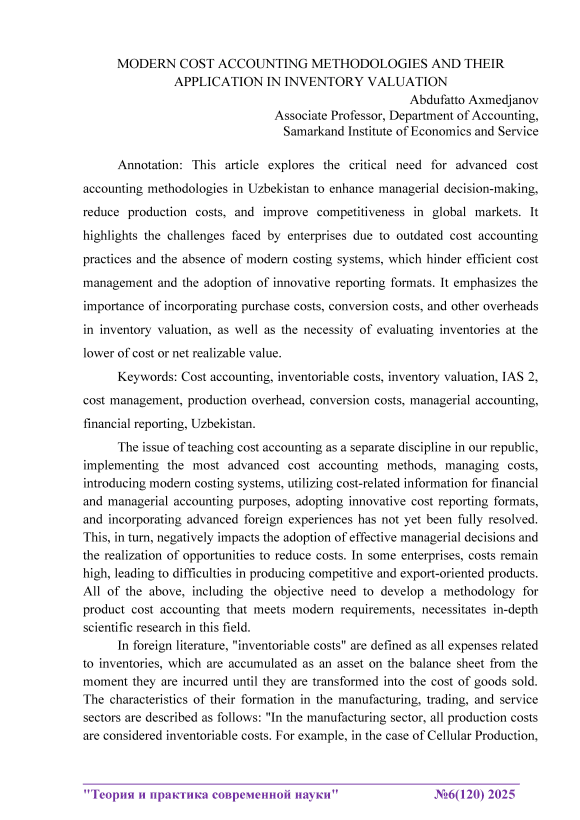 MODERN COST ACCOUNTING METHODOLOGIES AND THEIR APPLICATION IN INVENTORY VALUATION

Abdufatto Axmedjanov
Associate Professor, Department of Accounting,
Samarkand Institute of Economics and Service

Annotation: This article explores the critical need for advanced cost accounting methodologies in Uzbekistan to enhance managerial decision-making, reduce production costs, and improve competitiveness in global markets. It highlights the challenges faced by enterprises due to outdated cost accounting practices and the absence of modern costing systems, which hinder efficient cost management and the adoption of innovative reporting formats. It emphasizes the importance of incorporating purchase costs, conversion costs, and other overheads in inventory valuation, as well as the necessity of evaluating inventories at the lower of cost or net realizable value.

Keywords: Cost accounting, inventoriable costs, inventory valuation, IAS 2, cost management, production overhead, conversion costs, managerial accounting, financial reporting, Uzbekistan.

The issue of teaching cost accounting as a separate discipline in our republic, implementing the most advanced cost accounting methods, managing costs, introducing modern costing systems, utilizing cost-related information for financial and managerial accounting purposes, adopting innovative cost reporting formats, and incorporating advanced foreign experiences has not yet been fully resolved. This, in turn, negatively impacts the adoption of effective managerial decisions and the realization of opportunities to reduce costs. In some enterprises, costs remain high, leading to difficulties in producing competitive and export-oriented products. All of the above, including the objective need to develop a methodology for product cost accounting that meets modern requirements, necessitates in-depth scientific research in this field.

In foreign literature, "inventoriable costs" are defined as all expenses related to inventories, which are accumulated as an asset on the balance sheet from the moment they are incurred until they are transformed into the cost of goods sold. The characteristics of their formation in the manufacturing, trading, and service sectors are described as follows: "In the manufacturing sector, all production costs are considered inventoriable costs. For example, in the case of Cellular Production,

"Теория и практика современной науки" №6(120) 2025